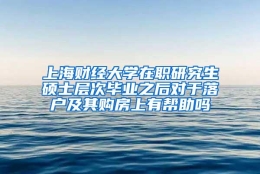 上海财经大学在职研究生硕士层次毕业之后对于落户及其购房上有帮助吗